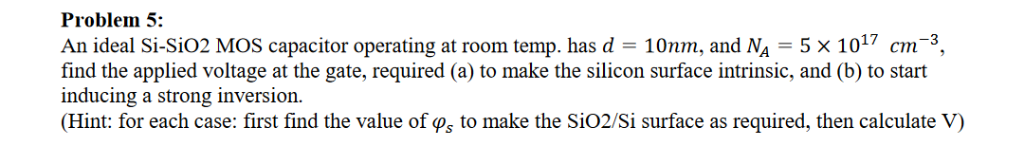 **Problem 5:**
An ideal Si-SiO2 MOS capacitor operating at room temp. has $d = 10nm$, and $N_A = 5 \times 10^{17}\ cm^{-3}$, find the applied voltage at the gate, required (a) to make the silicon surface intrinsic, and (b) to start inducing a strong inversion.
(Hint: for each case: first find the value of $\varphi_s$ to make the SiO2/Si surface as required, then calculate V)